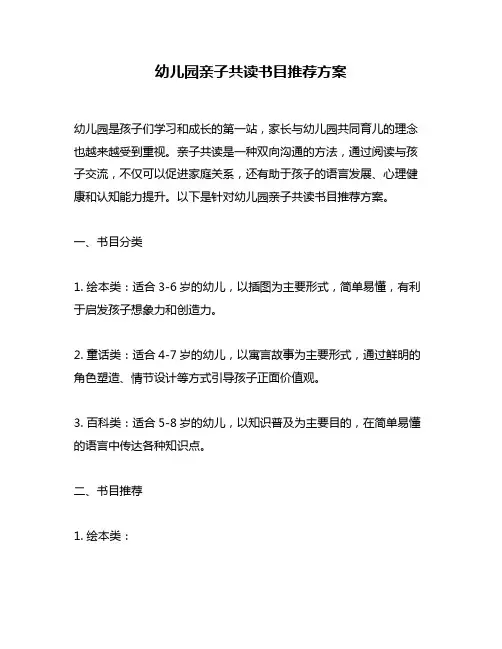 幼儿园亲子共读书目推荐方案

幼儿园是孩子们学习和成长的第一站，家长与幼儿园共同育儿的理念也越来越受到重视。亲子共读是一种双向沟通的方法，通过阅读与孩子交流，不仅可以促进家庭关系，还有助于孩子的语言发展、心理健康和认知能力提升。以下是针对幼儿园亲子共读书目推荐方案。

一、书目分类

1. 绘本类：适合 3-6 岁的幼儿，以插图为主要形式，简单易懂，有利于启发孩子想象力和创造力。

2. 童话类：适合 4-7 岁的幼儿，以寓言故事为主要形式，通过鲜明的角色塑造、情节设计等方式引导孩子正面价值观。

3. 百科类：适合 5-8 岁的幼儿，以知识普及为主要目的，在简单易懂的语言中传达各种知识点。

二、书目推荐

1. 绘本类：